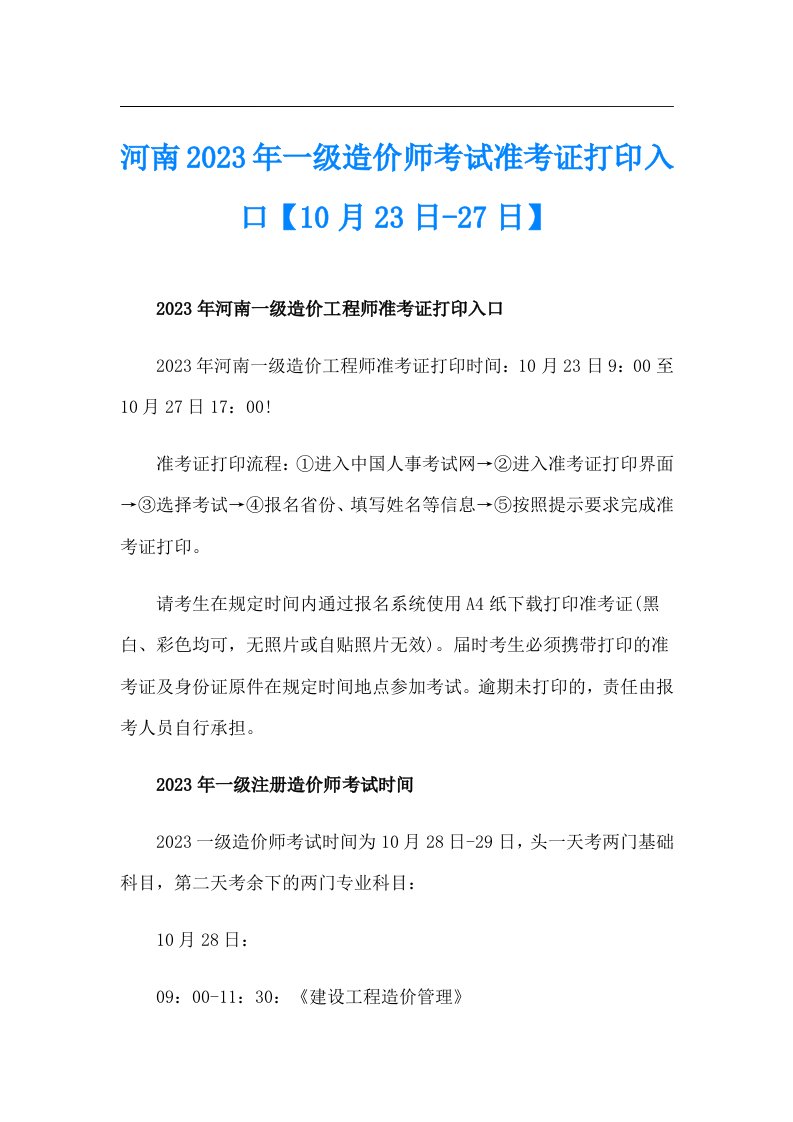 河南2023年一级造价师考试准考证打印入口【10月23日-27日】

2023年河南一级造价工程师准考证打印入口

2023年河南一级造价工程师准考证打印时间：10月23日9：00至10月27日17：00!

准考证打印流程：①进入中国人事考试网→②进入准考证打印界面→③选择考试→④报名省份、填写姓名等信息→⑤按照提示要求完成准考证打印。

请考生在规定时间内通过报名系统使用A4纸下载打印准考证(黑白、彩色均可，无照片或自贴照片无效)。届时考生必须携带打印的准考证及身份证原件在规定时间地点参加考试。逾期未打印的，责任由报考人员自行承担。

2023年一级注册造价师考试时间

2023一级造价师考试时间为10月28日-29日，头一天考两门基础科目，第二天考余下的两门专业科目：

10月28日：

09：00-11：30：《建设工程造价管理》